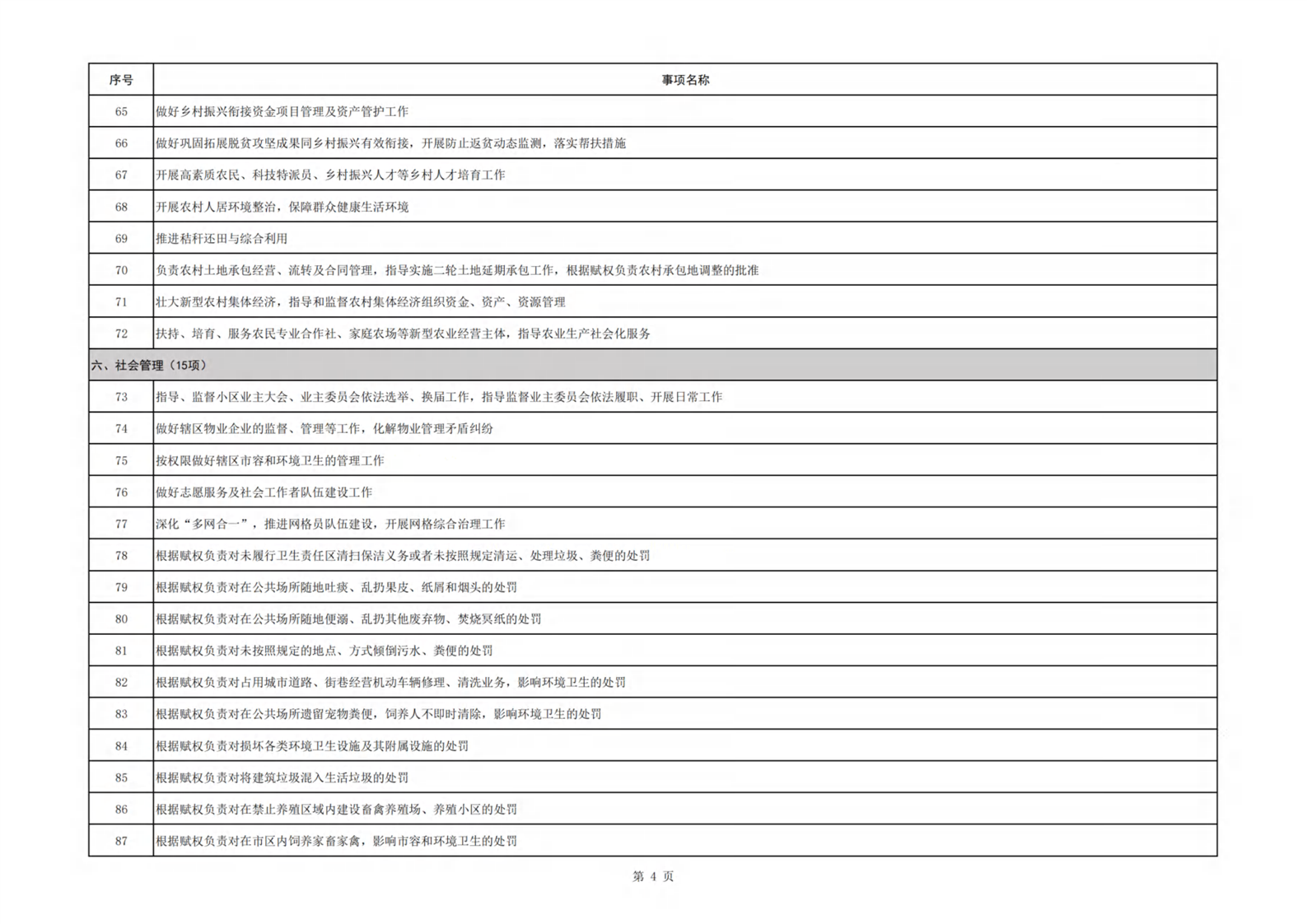 | 序号 | 事项名称 |
|---|---|
| 65 | 做好乡村振兴衔接资金项目管理及资产管护工作 |
| 66 | 做好巩固拓展脱贫攻坚成果同乡村振兴有效衔接，开展防止返贫动态监测，落实帮扶措施 |
| 67 | 开展高素质农民、科技特派员、乡村振兴人才等乡村人才培育工作 |
| 68 | 开展农村人居环境整治，保障群众健康生活环境 |
| 69 | 推进秸秆还田与综合利用 |
| 70 | 负责农村土地承包经营、流转及合同管理，指导实施二轮土地延期承包工作，根据赋权负责农村承包地调整的批准 |
| 71 | 壮大新型农村集体经济，指导和监督农村集体经济组织资金、资产、资源管理 |
| 72 | 扶持、培育、服务农民专业合作社、家庭农场等新型农业经营主体，指导农业生产社会化服务 |
| 六、社会管理（15项） | |
| 73 | 指导、监督小区业主大会、业主委员会依法选举、换届工作，指导监督业主委员会依法履职、开展日常工作 |
| 74 | 做好辖区物业企业的监督、管理等工作，化解物业管理矛盾纠纷 |
| 75 | 按权限做好辖区市容和环境卫生的管理工作 |
| 76 | 做好志愿服务及社会工作者队伍建设工作 |
| 77 | 深化“多网合一”，推进网格员队伍建设，开展网格综合治理工作 |
| 78 | 根据赋权负责对未履行卫生责任区清扫保洁义务或者未按照规定清运、处理垃圾、粪便的处罚 |
| 79 | 根据赋权负责对在公共场所随地吐痰、乱扔果皮、纸屑和烟头的处罚 |
| 80 | 根据赋权负责对在公共场所随地便溺、乱扔其他废弃物、焚烧冥纸的处罚 |
| 81 | 根据赋权负责对未按照规定的地点、方式倾倒污水、粪便的处罚 |
| 82 | 根据赋权负责对占用城市道路、街巷经营机动车辆修理、清洗业务，影响环境卫生的处罚 |
| 83 | 根据赋权负责对在公共场所遗留宠物粪便，饲养人不即时清除，影响环境卫生的处罚 |
| 84 | 根据赋权负责对损坏各类环境卫生设施及其附属设施的处罚 |
| 85 | 根据赋权负责对将建筑垃圾混入生活垃圾的处罚 |
| 86 | 根据赋权负责对在禁止养殖区域内建设畜禽养殖场、养殖小区的处罚 |
| 87 | 根据赋权负责对在市区内饲养家畜家禽，影响市容和环境卫生的处罚 |

第 4 页